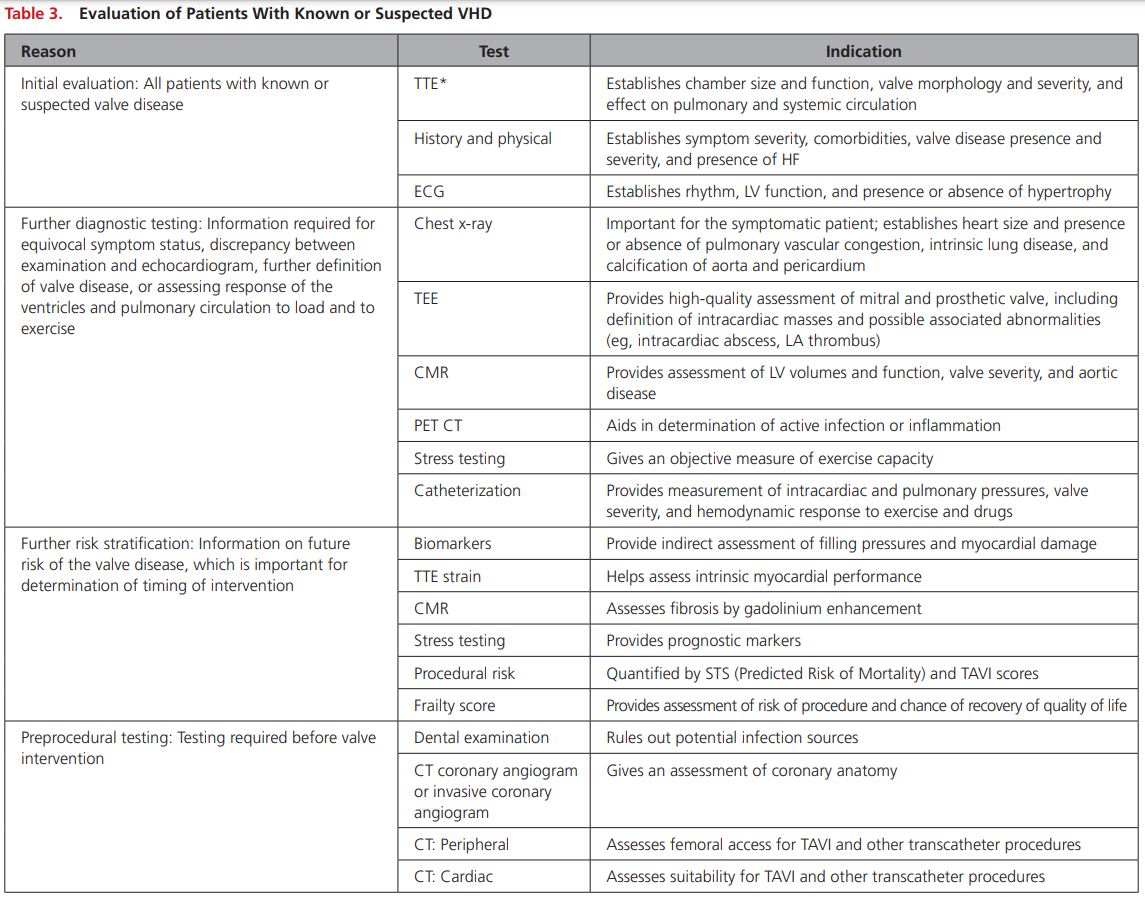 Table 3. Evaluation of Patients With Known or Suspected VHD

| Reason | Test | Indication |
|---|---|---|
| Initial evaluation: All patients with known or suspected valve disease | TTE* | Establishes chamber size and function, valve morphology and severity, and effect on pulmonary and systemic circulation |
| | History and physical | Establishes symptom severity, comorbidities, valve disease presence and severity, and presence of HF |
| | ECG | Establishes rhythm, LV function, and presence or absence of hypertrophy |
| Further diagnostic testing: Information required for equivocal symptom status, discrepancy between examination and echocardiogram, further definition of valve disease, or assessing response of the ventricles and pulmonary circulation to load and to exercise | Chest x-ray | Important for the symptomatic patient; establishes heart size and presence or absence of pulmonary vascular congestion, intrinsic lung disease, and calcification of aorta and pericardium |
| | TEE | Provides high-quality assessment of mitral and prosthetic valve, including definition of intracardiac masses and possible associated abnormalities (eg, intracardiac abscess, LA thrombus) |
| | CMR | Provides assessment of LV volumes and function, valve severity, and aortic disease |
| | PET CT | Aids in determination of active infection or inflammation |
| | Stress testing | Gives an objective measure of exercise capacity |
| | Catheterization | Provides measurement of intracardiac and pulmonary pressures, valve severity, and hemodynamic response to exercise and drugs |
| Further risk stratification: Information on future risk of the valve disease, which is important for determination of timing of intervention | Biomarkers | Provide indirect assessment of filling pressures and myocardial damage |
| | TTE strain | Helps assess intrinsic myocardial performance |
| | CMR | Assesses fibrosis by gadolinium enhancement |
| | Stress testing | Provides prognostic markers |
| | Procedural risk | Quantified by STS (Predicted Risk of Mortality) and TAVI scores |
| | Frailty score | Provides assessment of risk of procedure and chance of recovery of quality of life |
| Preprocedural testing: Testing required before valve intervention | Dental examination | Rules out potential infection sources |
| | CT coronary angiogram or invasive coronary angiogram | Gives an assessment of coronary anatomy |
| | CT: Peripheral | Assesses femoral access for TAVI and other transcatheter procedures |
| | CT: Cardiac | Assesses suitability for TAVI and other transcatheter procedures |